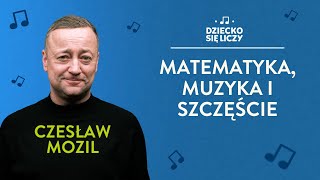 DZIECKO SIĘ LICZY

MATEMATYKA, MUZYKA I SZCZĘŚCIE

CZESŁAW MOZIL